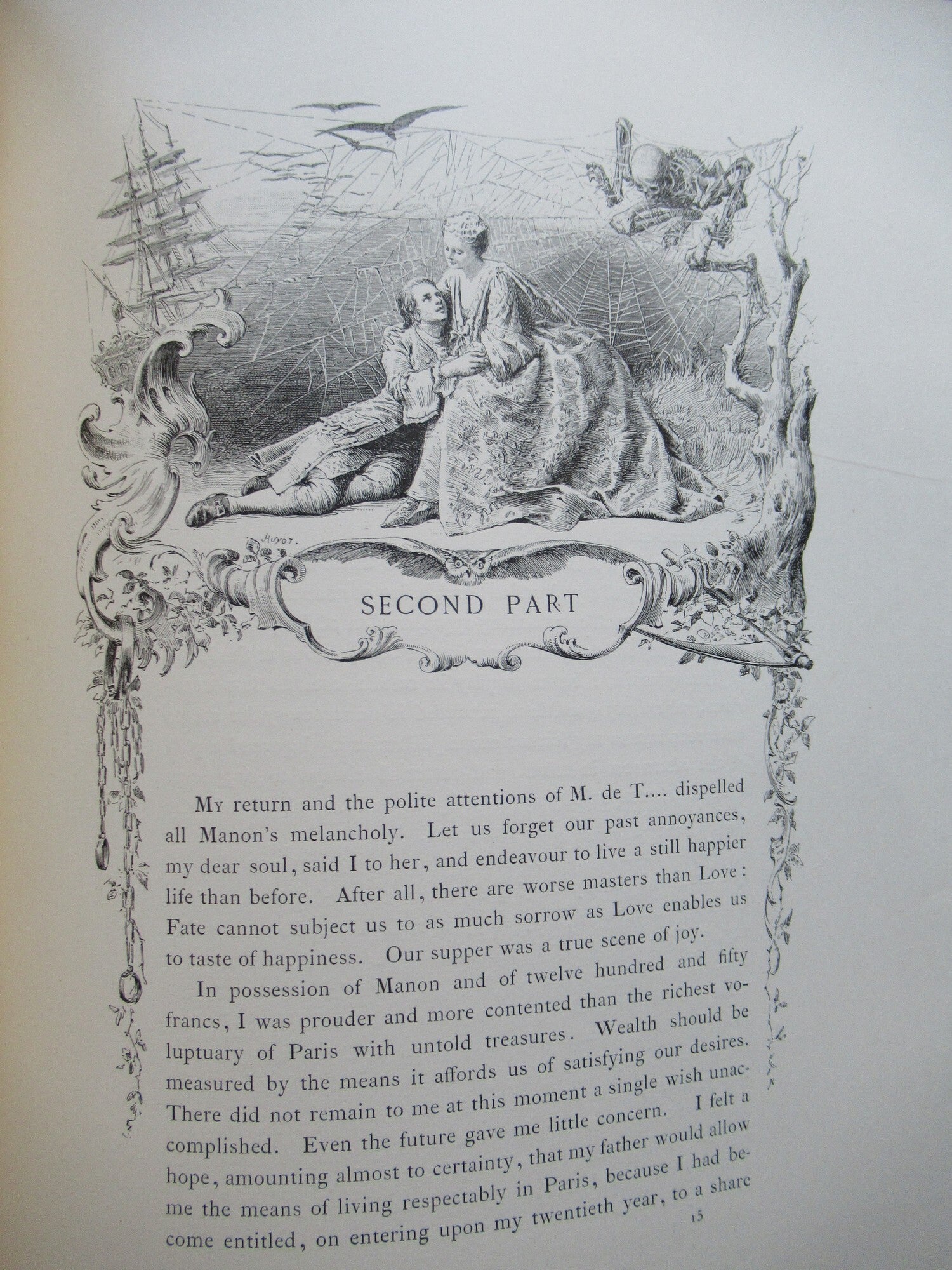 HUYOT.

SECOND PART

My return and the polite attentions of M. de T.... dispelled all Manon's melancholy. Let us forget our past annoyances, my dear soul, said I to her, and endeavour to live a still happier life than before. After all, there are worse masters than Love: Fate cannot subject us to as much sorrow as Love enables us to taste of happiness. Our supper was a true scene of joy.

In possession of Manon and of twelve hundred and fifty francs, I was prouder and more contented than the richest voluptuary of Paris with untold treasures. Wealth should be measured by the means it affords us of satisfying our desires. There did not remain to me at this moment a single wish unaccomplished. Even the future gave me little concern. I felt a hope, amounting almost to certainty, that my father would allow me the means of living respectably in Paris, because I had become entitled, on entering upon my twentieth year, to a share

15